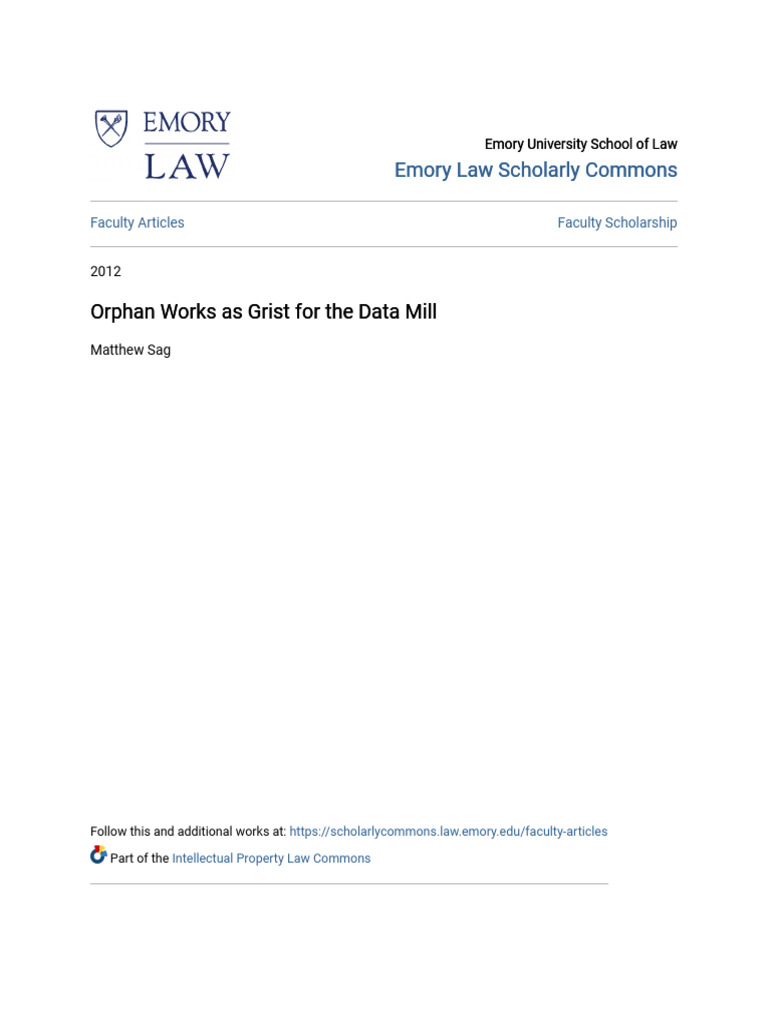 EMORY
LAW

Emory University School of Law
Emory Law Scholarly Commons

Faculty Articles

Faculty Scholarship

2012

Orphan Works as Grist for the Data Mill

Matthew Sag

Follow this and additional works at: https://scholarlycommons.law.emory.edu/faculty-articles

Part of the Intellectual Property Law Commons